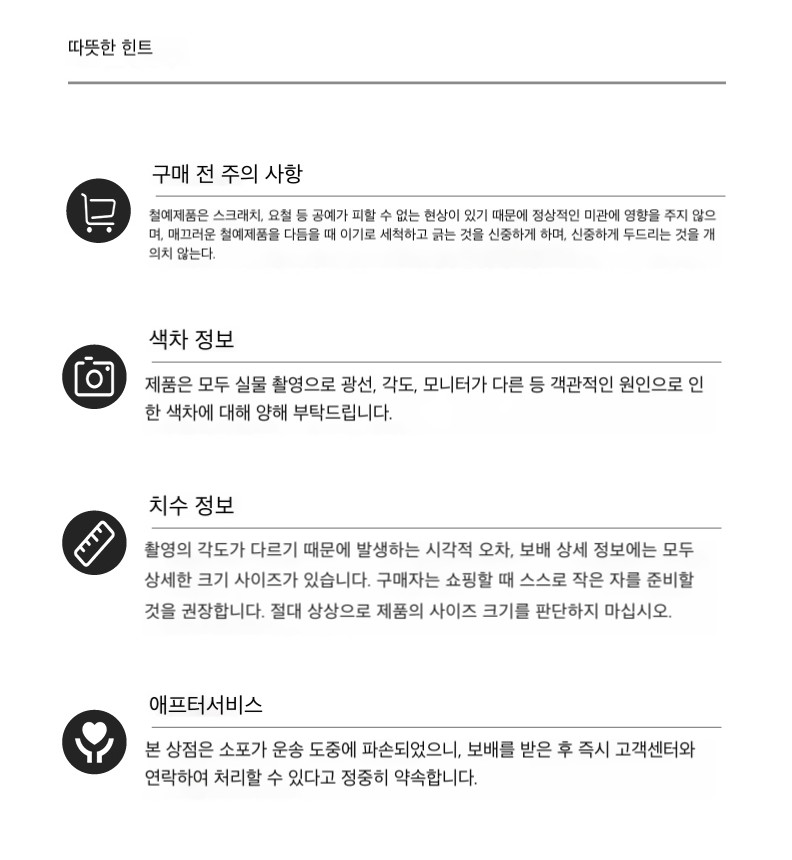 따뜻한 힌트

구매 전 주의 사항

철예제품은 스크래치, 요철 등 공예가 피할 수 없는 현상이 있기 때문에 정상적인 미관에 영향을 주지 않으며, 매끄러운 철예제품을 다듬을 때 이기로 세척하고 긁는 것을 신중하게 하며, 신중하게 두드리는 것을 개의치 않는다.

색차 정보

제품은 모두 실물 촬영으로 광선, 각도, 모니터가 다른 등 객관적인 원인으로 인한 색차에 대해 양해 부탁드립니다.

치수 정보

촬영의 각도가 다르기 때문에 발생하는 시각적 오차, 보배 상세 정보에는 모두 상세한 크기 사이즈가 있습니다. 구매자는 쇼핑할 때 스스로 작은 자를 준비할 것을 권장합니다. 절대 상상으로 제품의 사이즈 크기를 판단하지 마십시오.

애프터서비스

본 상점은 소포가 운송 도중에 파손되었으니, 보배를 받은 후 즉시 고객센터와 연락하여 처리할 수 있다고 정중히 약속합니다.